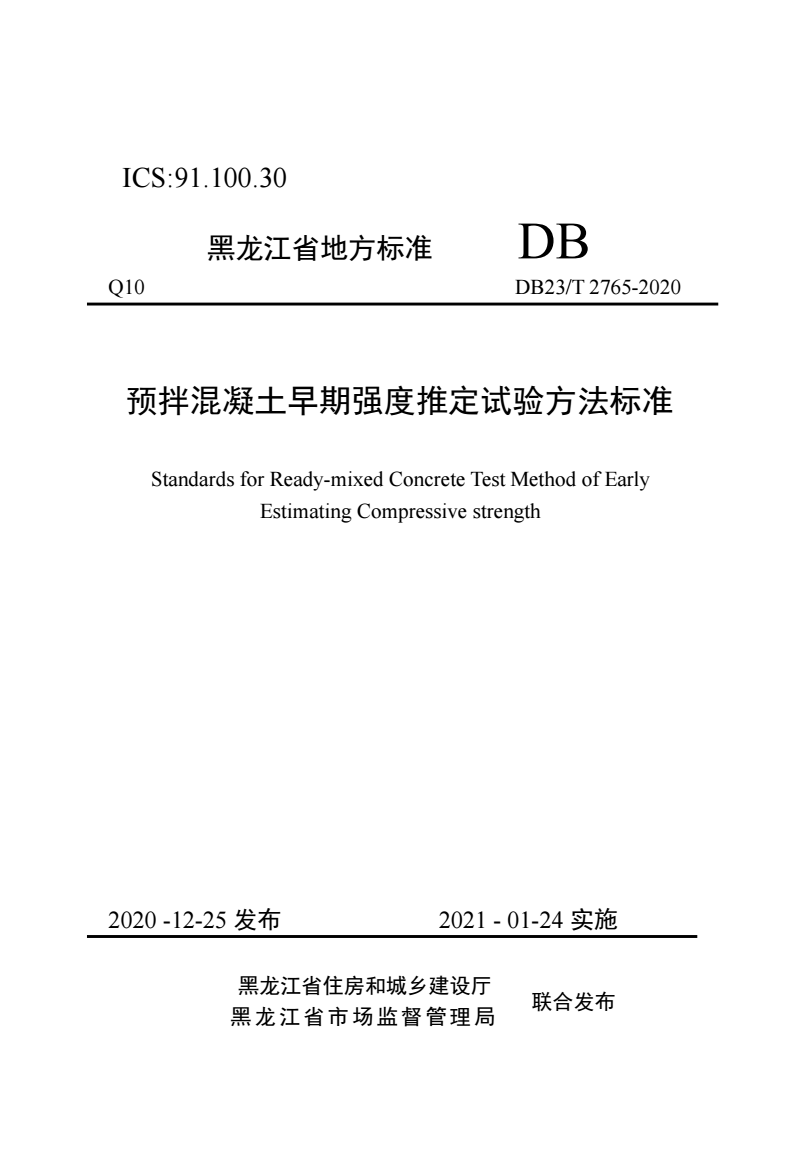 ICS:91.100.30

黑龙江省地方标准 DB

Q10 DB23/T 2765-2020

预拌混凝土早期强度推定试验方法标准

Standards for Ready-mixed Concrete Test Method of Early Estimating Compressive strength

2020 -12-25 发布 2021 - 01-24 实施

黑龙江省住房和城乡建设厅
黑龙江省市场监督管理局 联合发布